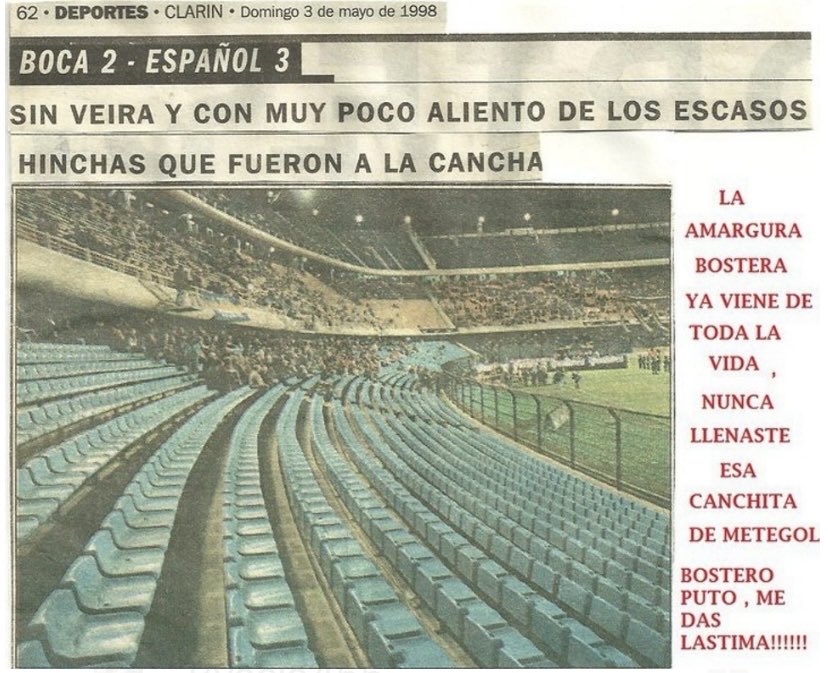 62 • DEPORTES • CLARIN • Domingo 3 de mayo de 1998

BOCA 2 - ESPAÑOL 3

SIN VEIRA Y CON MUY POCO ALIENTO DE LOS ESCASOS HINCHAS QUE FUERON A LA CANCHA

LA AMARGURA BOSTERA YA VIENE DE TODA LA VIDA , NUNCA LLENASTE ESA CANCHITA DE METEGOL

BOSTERO PUTO , ME DAS LASTIMA!!!!!!